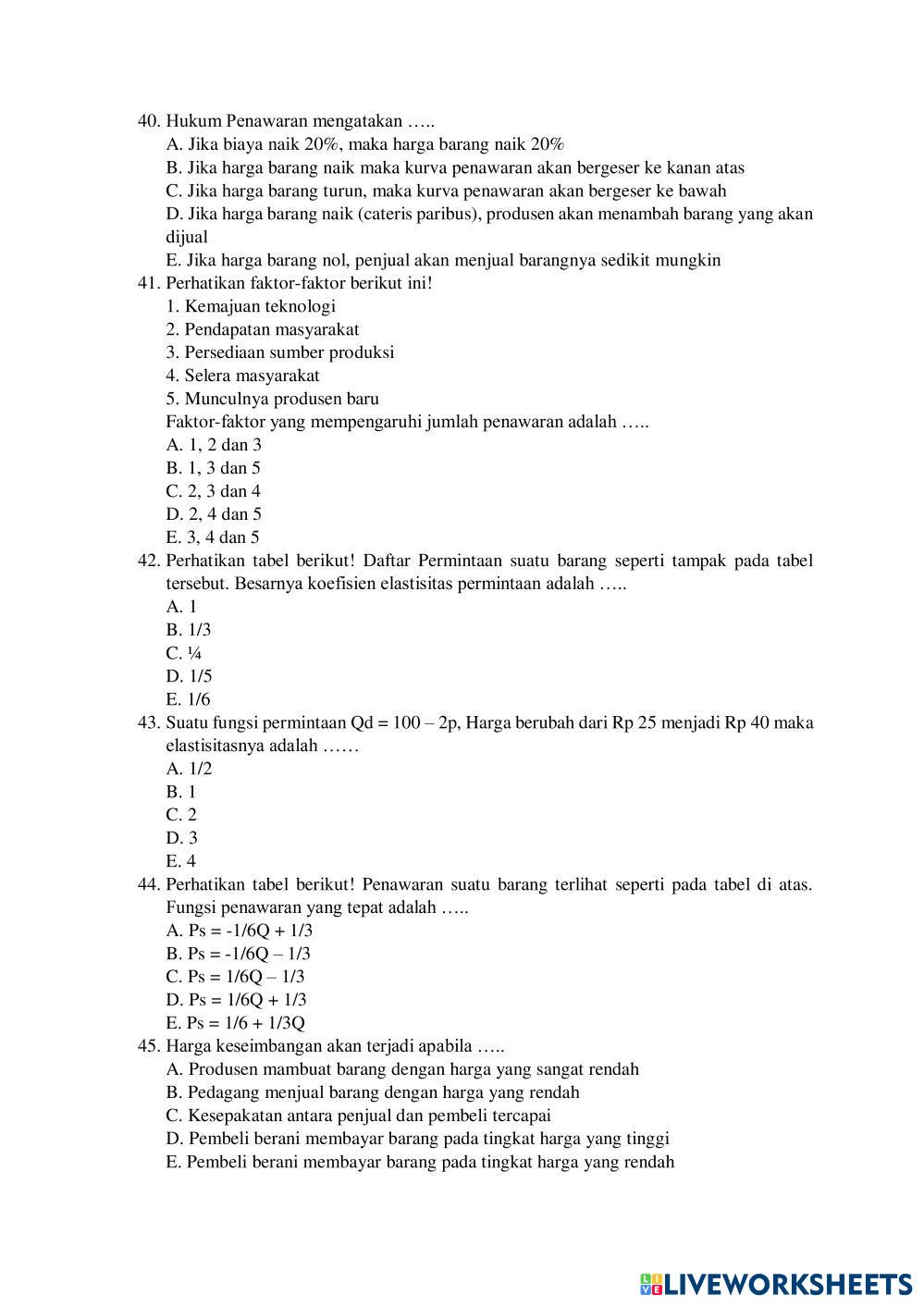 40. Hukum Penawaran mengatakan …..
A. Jika biaya naik 20%, maka harga barang naik 20%
B. Jika harga barang naik maka kurva penawaran akan bergeser ke kanan atas
C. Jika harga barang turun, maka kurva penawaran akan bergeser ke bawah
D. Jika harga barang naik (cateris paribus), produsen akan menambah barang yang akan dijual
E. Jika harga barang nol, penjual akan menjual barangnya sedikit mungkin
41. Perhatikan faktor-faktor berikut ini!
1. Kemajuan teknologi
2. Pendapatan masyarakat
3. Persediaan sumber produksi
4. Selera masyarakat
5. Munculnya produsen baru
Faktor-faktor yang mempengaruhi jumlah penawaran adalah …..
A. 1, 2 dan 3
B. 1, 3 dan 5
C. 2, 3 dan 4
D. 2, 4 dan 5
E. 3, 4 dan 5
42. Perhatikan tabel berikut! Daftar Permintaan suatu barang seperti tampak pada tabel tersebut. Besarnya koefisien elastisitas permintaan adalah …..
A. 1
B. 1/3
C. ¼
D. 1/5
E. 1/6
43. Suatu fungsi permintaan Qd = 100 – 2p, Harga berubah dari Rp 25 menjadi Rp 40 maka elastisitasnya adalah ……
A. 1/2
B. 1
C. 2
D. 3
E. 4
44. Perhatikan tabel berikut! Penawaran suatu barang terlihat seperti pada tabel di atas. Fungsi penawaran yang tepat adalah …..
A. Ps = -1/6Q + 1/3
B. Ps = -1/6Q – 1/3
C. Ps = 1/6Q – 1/3
D. Ps = 1/6Q + 1/3
E. Ps = 1/6 + 1/3Q
45. Harga keseimbangan akan terjadi apabila …..
A. Produsen mambuat barang dengan harga yang sangat rendah
B. Pedagang menjual barang dengan harga yang rendah
C. Kesepakatan antara penjual dan pembeli tercapai
D. Pembeli berani membayar barang pada tingkat harga yang tinggi
E. Pembeli berani membayar barang pada tingkat harga yang rendah

LIVEWORKSHEETS